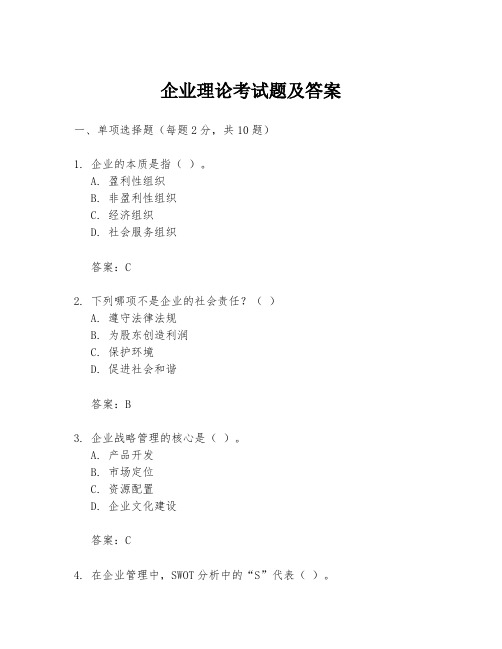 企业理论考试题及答案

一、单项选择题（每题2分，共10题）

1. 企业的本质是指（ ）。
A. 盈利性组织
B. 非盈利性组织
C. 经济组织
D. 社会服务组织

答案：C

2. 下列哪项不是企业的社会责任？（ ）
A. 遵守法律法规
B. 为股东创造利润
C. 保护环境
D. 促进社会和谐

答案：B

3. 企业战略管理的核心是（ ）。
A. 产品开发
B. 市场定位
C. 资源配置
D. 企业文化建设

答案：C

4. 在企业管理中，SWOT分析中的“S”代表（ ）。